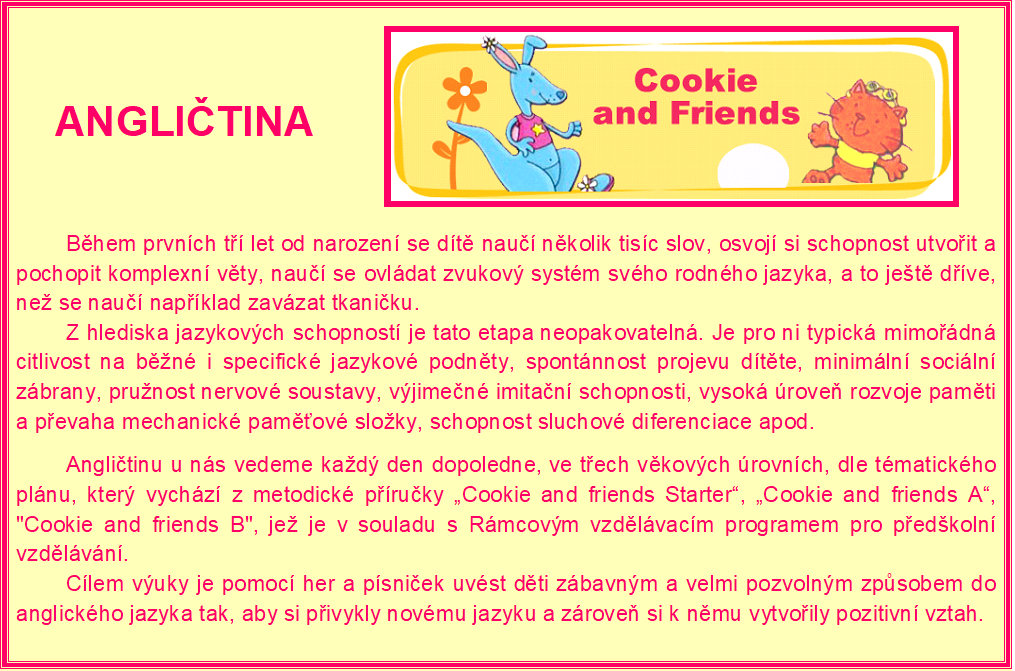 ANGLIČTINA

Cookie and Friends

Během prvních tří let od narození se dítě naučí několik tisíc slov, osvojí si schopnost utvořit a pochopit komplexní věty, naučí se ovládat zvukový systém svého rodného jazyka, a to ještě dříve, než se naučí například zavázat tkaničku.

Z hlediska jazykových schopností je tato etapa neopakovatelná. Je pro ni typická mimořádná citlivost na běžné i specifické jazykové podněty, spontánnost projevu dítěte, minimální sociální zábrany, pružnost nervové soustavy, výjimečné imitační schopnosti, vysoká úroveň rozvoje paměti a převaha mechanické paměťové složky, schopnost sluchové diferenciace apod.

Angličtinu u nás vedeme každý den dopoledne, ve třech věkových úrovních, dle tématického plánu, který vychází z metodické příručky „Cookie and friends Starter“, „Cookie and friends A“, "Cookie and friends B", jež je v souladu s Rámcovým vzdělávacím programem pro předškolní vzdělávání.

Cílem výuky je pomocí her a písniček uvést děti zábavným a velmi pozvolným způsobem do anglického jazyka tak, aby si přivykly novému jazyku a zároveň si k němu vytvořily pozitivní vztah.